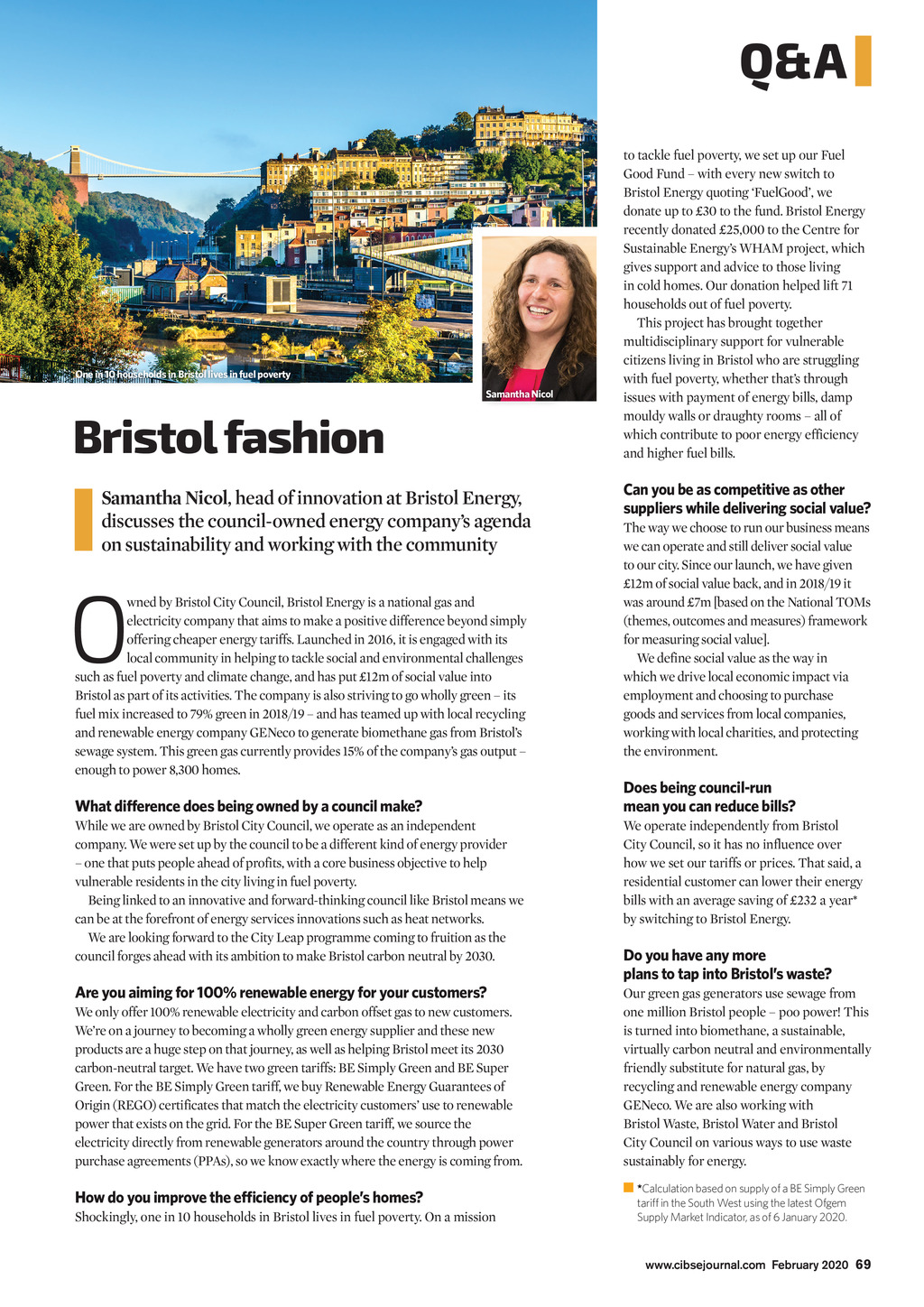 Q&A

One in 10 households in Bristol lives in fuel poverty

Samantha Nicol

Bristol fashion

Samantha Nicol, head of innovation at Bristol Energy, discusses the council-owned energy company's agenda on sustainability and working with the community

Owned by Bristol City Council, Bristol Energy is a national gas and electricity company that aims to make a positive difference beyond simply offering cheaper energy tariffs. Launched in 2016, it is engaged with its local community in helping to tackle social and environmental challenges such as fuel poverty and climate change, and has put £12m of social value into Bristol as part of its activities. The company is also striving to go wholly green – its fuel mix increased to 79% green in 2018/19 – and has teamed up with local recycling and renewable energy company GENeco to generate biomethane gas from Bristol's sewage system. This green gas currently provides 15% of the company's gas output – enough to power 8,300 homes.

What difference does being owned by a council make?
While we are owned by Bristol City Council, we operate as an independent company. We were set up by the council to be a different kind of energy provider – one that puts people ahead of profits, with a core business objective to help vulnerable residents in the city living in fuel poverty.

Being linked to an innovative and forward-thinking council like Bristol means we can be at the forefront of energy services innovations such as heat networks.

We are looking forward to the City Leap programme coming to fruition as the council forges ahead with its ambition to make Bristol carbon neutral by 2030.

Are you aiming for 100% renewable energy for your customers?
We only offer 100% renewable electricity and carbon offset gas to new customers. We're on a journey to becoming a wholly green energy supplier and these new products are a huge step on that journey, as well as helping Bristol meet its 2030 carbon-neutral target. We have two green tariffs: BE Simply Green and BE Super Green. For the BE Simply Green tariff, we buy Renewable Energy Guarantees of Origin (REGO) certificates that match the electricity customers' use to renewable power that exists on the grid. For the BE Super Green tariff, we source the electricity directly from renewable generators around the country through power purchase agreements (PPAs), so we know exactly where the energy is coming from.

How do you improve the efficiency of people's homes?
Shockingly, one in 10 households in Bristol lives in fuel poverty. On a mission to tackle fuel poverty, we set up our Fuel Good Fund – with every new switch to Bristol Energy quoting 'FuelGood', we donate up to £30 to the fund. Bristol Energy recently donated £25,000 to the Centre for Sustainable Energy's WHAM project, which gives support and advice to those living in cold homes. Our donation helped lift 71 households out of fuel poverty.

This project has brought together multidisciplinary support for vulnerable citizens living in Bristol who are struggling with fuel poverty, whether that's through issues with payment of energy bills, damp mouldy walls or draughty rooms – all of which contribute to poor energy efficiency and higher fuel bills.

Can you be as competitive as other suppliers while delivering social value?
The way we choose to run our business means we can operate and still deliver social value to our city. Since our launch, we have given £12m of social value back, and in 2018/19 it was around £7m [based on the National TOMs (themes, outcomes and measures) framework for measuring social value].

We define social value as the way in which we drive local economic impact via employment and choosing to purchase goods and services from local companies, working with local charities, and protecting the environment.

Does being council-run mean you can reduce bills?
We operate independently from Bristol City Council, so it has no influence over how we set our tariffs or prices. That said, a residential customer can lower their energy bills with an average saving of £232 a year* by switching to Bristol Energy.

Do you have any more plans to tap into Bristol's waste?
Our green gas generators use sewage from one million Bristol people – poo power! This is turned into biomethane, a sustainable, virtually carbon neutral and environmentally friendly substitute for natural gas, by recycling and renewable energy company GENeco. We are also working with Bristol Waste, Bristol Water and Bristol City Council on various ways to use waste sustainably for energy.

*Calculation based on supply of a BE Simply Green tariff in the South West using the latest Ofgem Supply Market Indicator, as of 6 January 2020.

www.cibsejournal.com February 2020 69